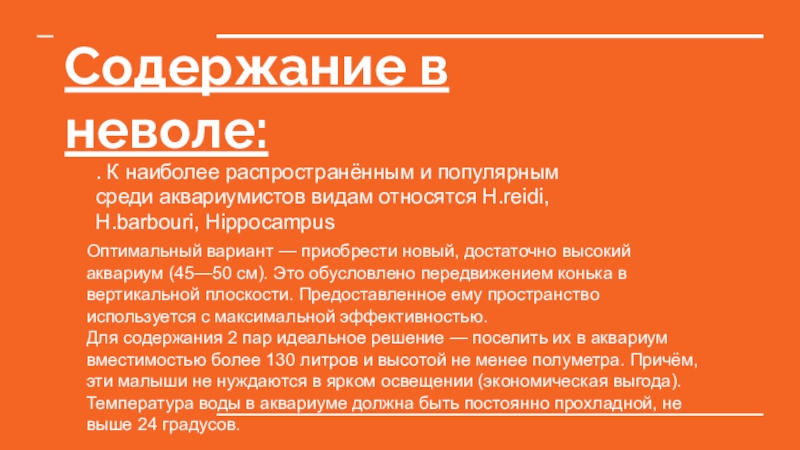 Содержание в неволе:

. К наиболее распространённым и популярным среди аквариумистов видам относятся H.reidi, H.barbouri, Hippocampus

Оптимальный вариант — приобрести новый, достаточно высокий аквариум (45—50 см). Это обусловлено передвижением конька в вертикальной плоскости. Предоставленное ему пространство используется с максимальной эффективностью.
Для содержания 2 пар идеальное решение — поселить их в аквариум вместимостью более 130 литров и высотой не менее полуметра. Причём, эти малыши не нуждаются в ярком освещении (экономическая выгода). Температура воды в аквариуме должна быть постоянно прохладной, не выше 24 градусов.